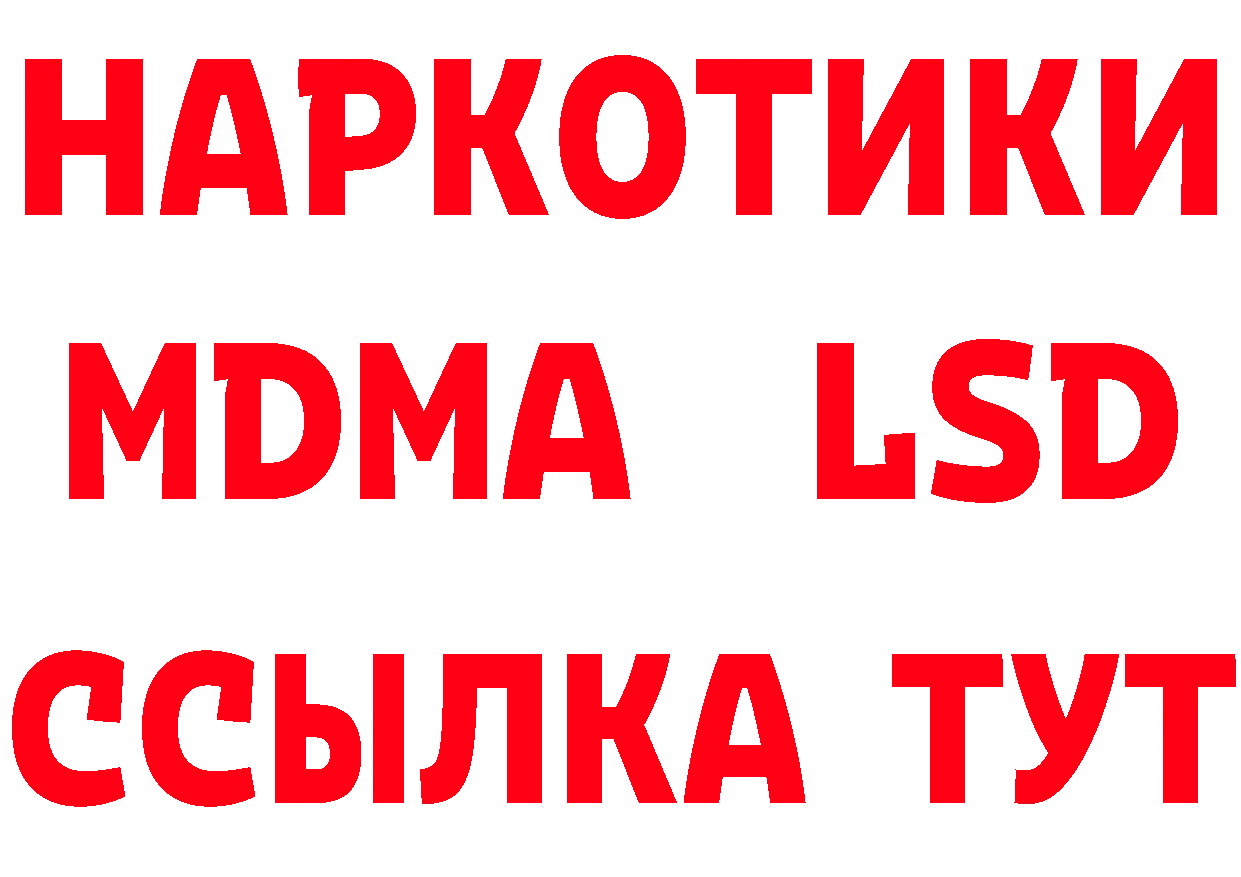 НАРКОТИКИ
MDMA LSD
ССЫЛКА ТУТ